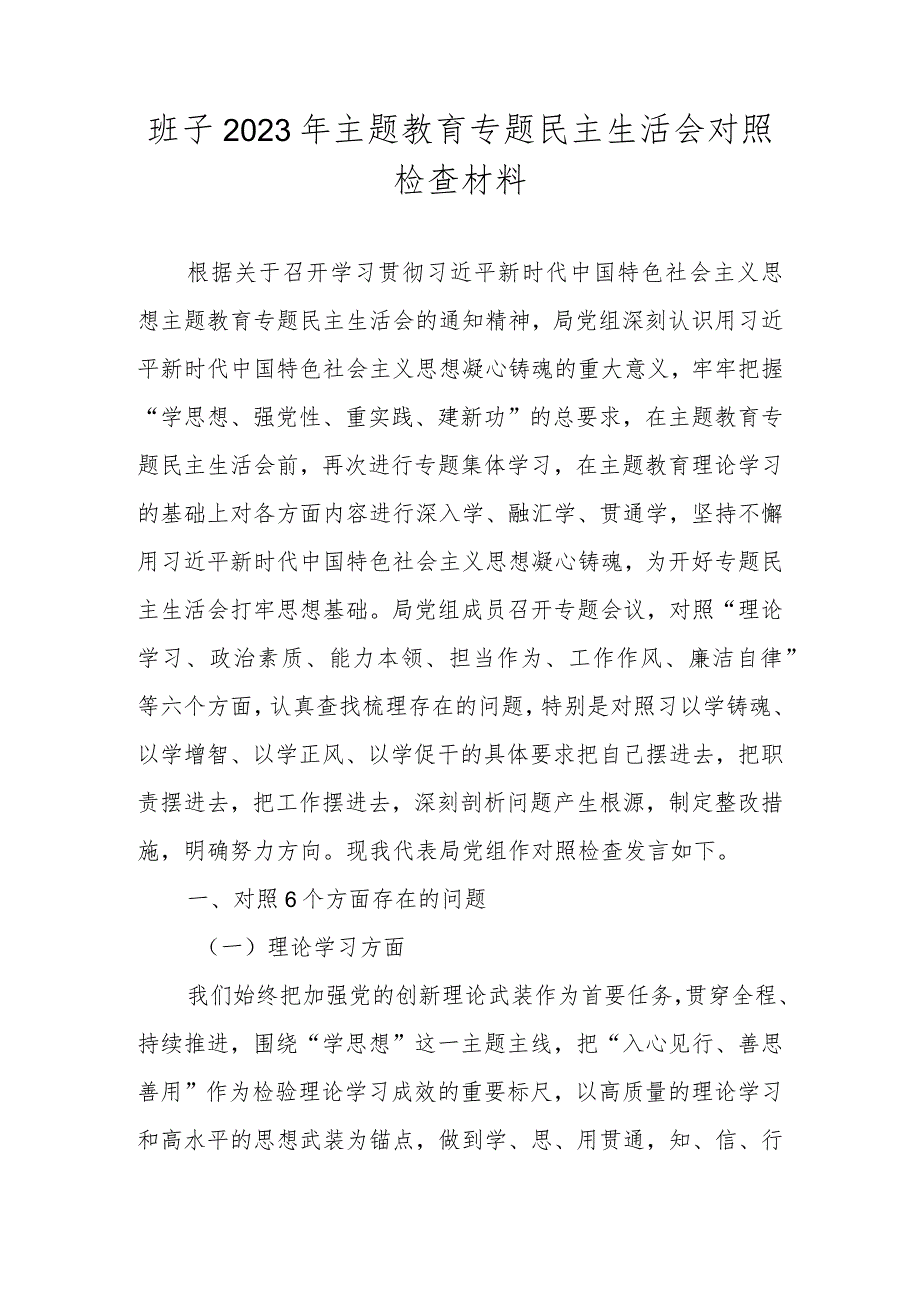 班子2023年主题教育专题民主生活会对照检查材料

根据关于召开学习贯彻习近平新时代中国特色社会主义思想主题教育专题民主生活会的通知精神，局党组深刻认识用习近平新时代中国特色社会主义思想凝心铸魂的重大意义，牢牢把握“学思想、强党性、重实践、建新功”的总要求，在主题教育专题民主生活会前，再次进行专题集体学习，在主题教育理论学习的基础上对各方面内容进行深入学、融汇学、贯通学，坚持不懈用习近平新时代中国特色社会主义思想凝心铸魂，为开好专题民主生活会打牢思想基础。局党组成员召开专题会议，对照“理论学习、政治素质、能力本领、担当作为、工作作风、廉洁自律”等六个方面，认真查找梳理存在的问题，特别是对照习以学铸魂、以学增智、以学正风、以学促干的具体要求把自己摆进去，把职责摆进去，把工作摆进去，深刻剖析问题产生根源，制定整改措施，明确努力方向。现我代表局党组作对照检查发言如下。

一、对照6个方面存在的问题

（一）理论学习方面

我们始终把加强党的创新理论武装作为首要任务，贯穿全程、持续推进，围绕“学思想”这一主题主线，把“入心见行、善思善用”作为检验理论学习成效的重要标尺，以高质量的理论学习和高水平的思想武装为锚点，做到学、思、用贯通，知、信、行